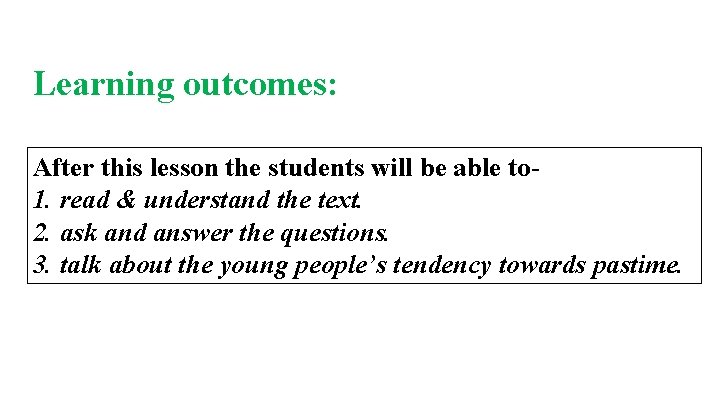 Learning outcomes:

After this lesson the students will be able to-
1. read & understand the text.
2. ask and answer the questions.
3. talk about the young people's tendency towards pastime.